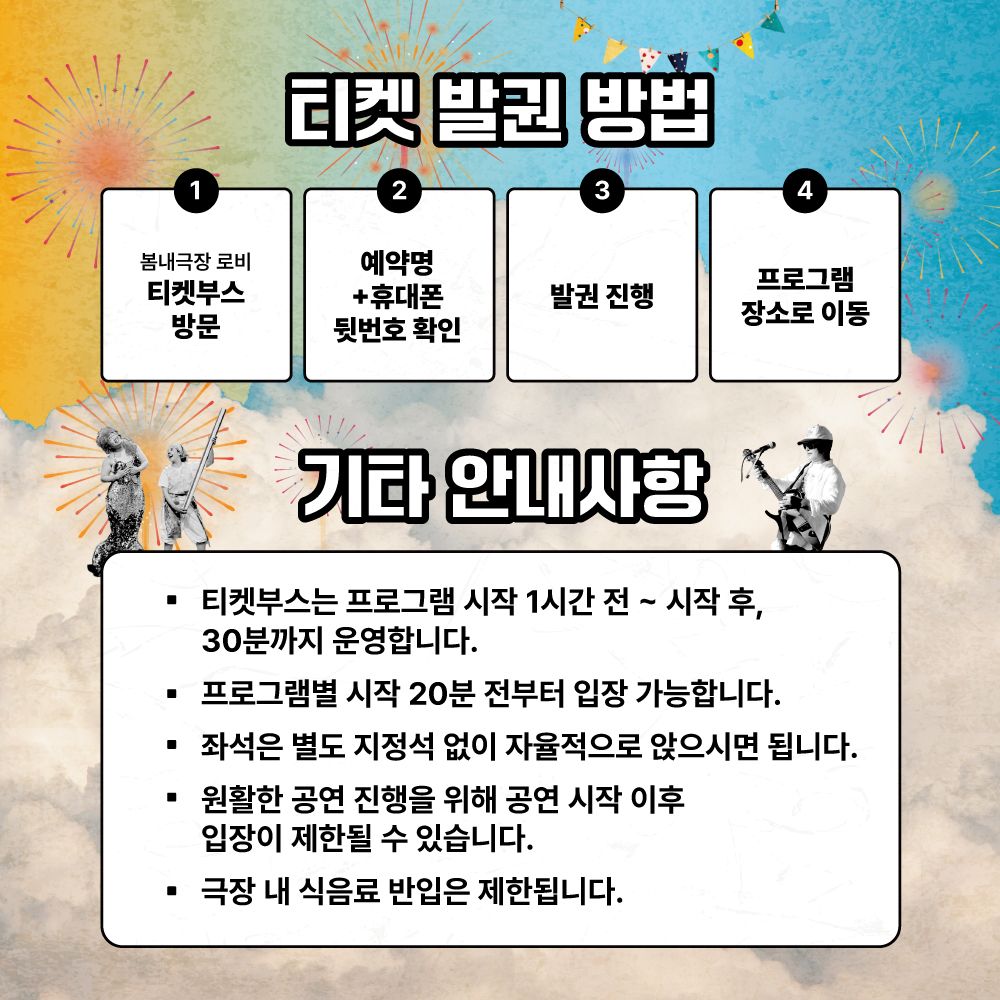 티켓 발권 방법

1
봄내극장 로비
티켓부스
방문

2
예약명
+휴대폰
뒷번호 확인

3
발권 진행

4
프로그램
장소로 이동

기타 안내사항

▪ 티켓부스는 프로그램 시작 1시간 전 ~ 시작 후, 30분까지 운영합니다.
▪ 프로그램별 시작 20분 전부터 입장 가능합니다.
▪ 좌석은 별도 지정석 없이 자율적으로 앉으시면 됩니다.
▪ 원활한 공연 진행을 위해 공연 시작 이후 입장이 제한될 수 있습니다.
▪ 극장 내 식음료 반입은 제한됩니다.